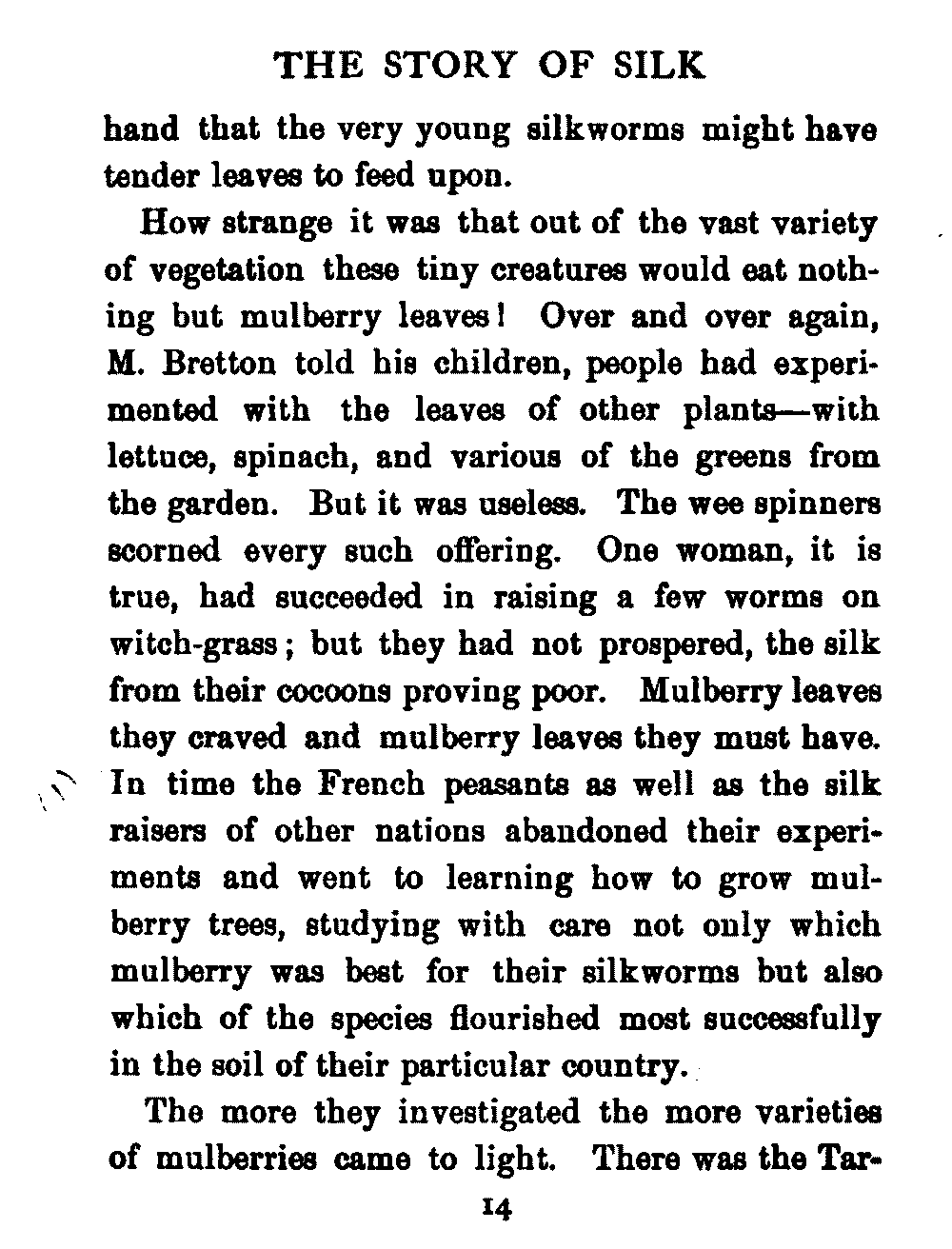 THE STORY OF SILK

hand that the very young silkworms might have tender leaves to feed upon.

How strange it was that out of the vast variety of vegetation these tiny creatures would eat nothing but mulberry leaves! Over and over again, M. Bretton told his children, people had experimented with the leaves of other plants—with lettuce, spinach, and various of the greens from the garden. But it was useless. The wee spinners scorned every such offering. One woman, it is true, had succeeded in raising a few worms on witch-grass; but they had not prospered, the silk from their cocoons proving poor. Mulberry leaves they craved and mulberry leaves they must have. In time the French peasants as well as the silk raisers of other nations abandoned their experiments and went to learning how to grow mulberry trees, studying with care not only which mulberry was best for their silkworms but also which of the species flourished most successfully in the soil of their particular country.

The more they investigated the more varieties of mulberries came to light. There was the Tar-

14